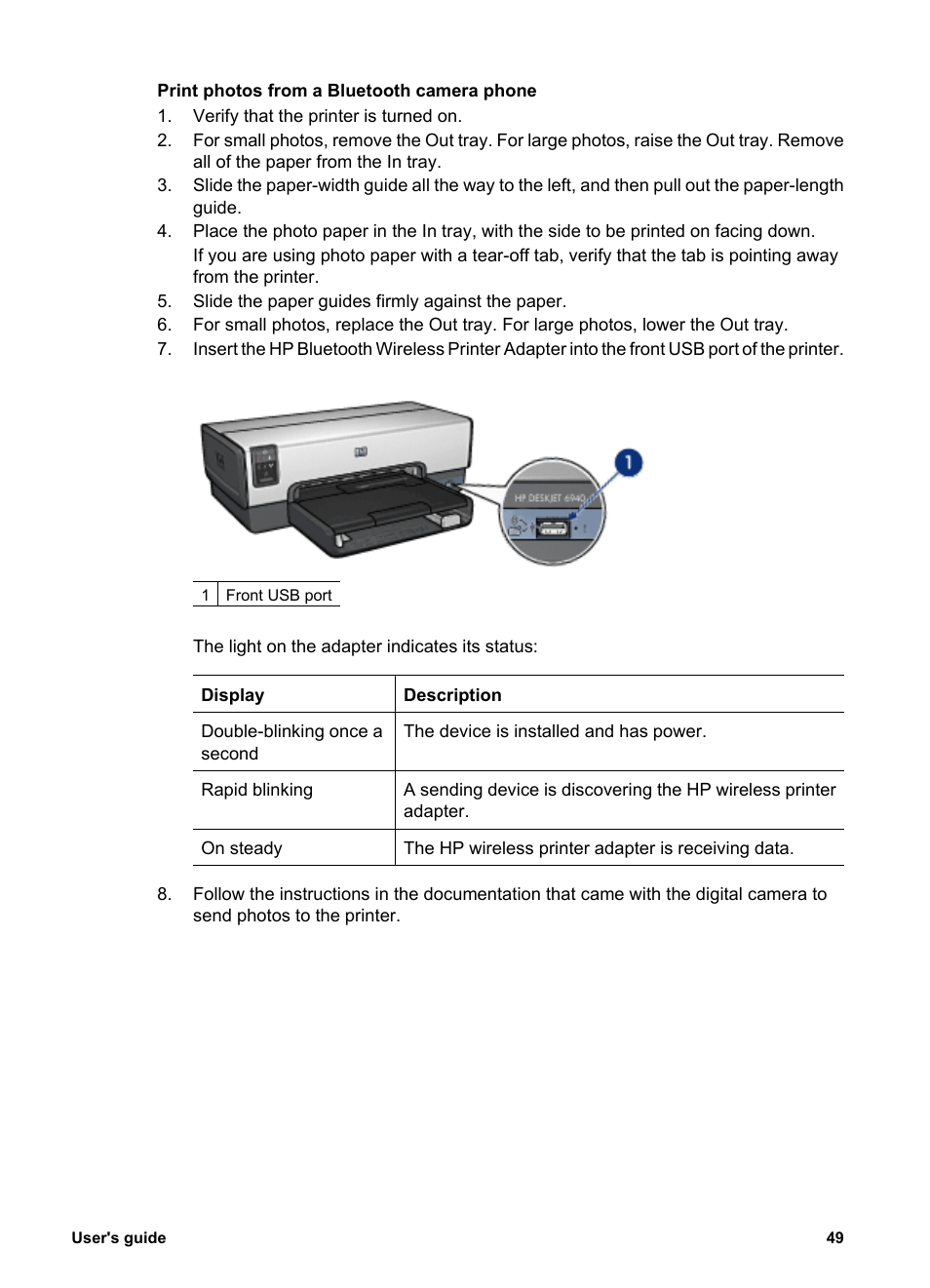 **Print photos from a Bluetooth camera phone**

1. Verify that the printer is turned on.
2. For small photos, remove the Out tray. For large photos, raise the Out tray. Remove all of the paper from the In tray.
3. Slide the paper-width guide all the way to the left, and then pull out the paper-length guide.
4. Place the photo paper in the In tray, with the side to be printed on facing down.
   If you are using photo paper with a tear-off tab, verify that the tab is pointing away from the printer.
5. Slide the paper guides firmly against the paper.
6. For small photos, replace the Out tray. For large photos, lower the Out tray.
7. Insert the HP Bluetooth Wireless Printer Adapter into the front USB port of the printer.

HP DESKJET 6940

1

| 1 | Front USB port |
|---|---|

The light on the adapter indicates its status:

| Display | Description |
|---|---|
| Double-blinking once a second | The device is installed and has power. |
| Rapid blinking | A sending device is discovering the HP wireless printer adapter. |
| On steady | The HP wireless printer adapter is receiving data. |

8. Follow the instructions in the documentation that came with the digital camera to send photos to the printer.

User's guide 49